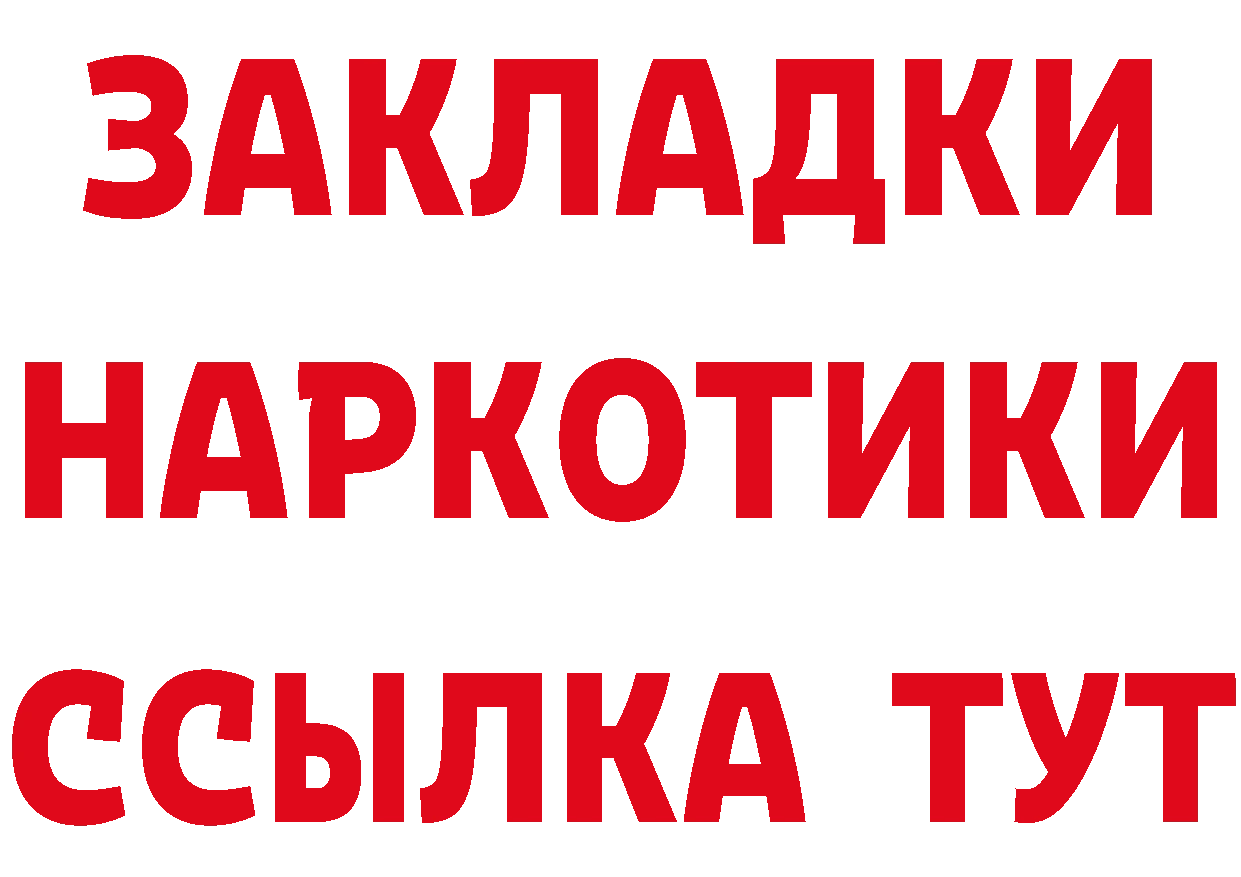 ЗАКЛАДКИ
НАРКОТИКИ
ССЫЛКА ТУТ